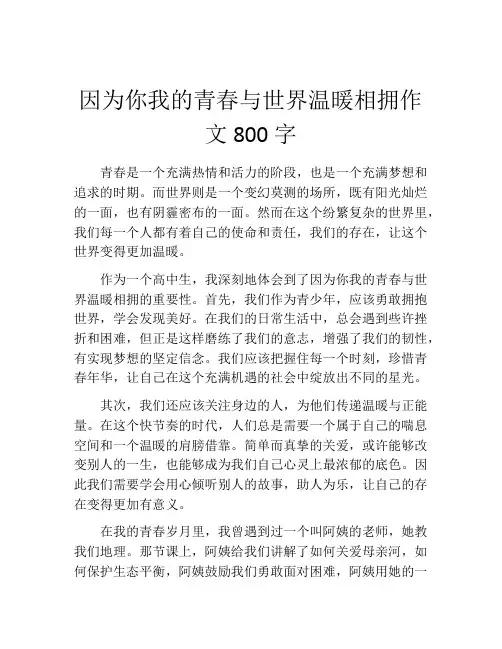 因为你我的青春与世界温暖相拥作文 800 字

青春是一个充满热情和活力的阶段，也是一个充满梦想和追求的时期。而世界则是一个变幻莫测的场所，既有阳光灿烂的一面，也有阴霾密布的一面。然而在这个纷繁复杂的世界里，我们每一个人都有着自己的使命和责任，我们的存在，让这个世界变得更加温暖。

作为一个高中生，我深刻地体会到了因为你我的青春与世界温暖相拥的重要性。首先，我们作为青少年，应该勇敢拥抱世界，学会发现美好。在我们的日常生活中，总会遇到些许挫折和困难，但正是这样磨练了我们的意志，增强了我们的韧性，有实现梦想的坚定信念。我们应该把握住每一个时刻，珍惜青春年华，让自己在这个充满机遇的社会中绽放出不同的星光。

其次，我们还应该关注身边的人，为他们传递温暖与正能量。在这个快节奏的时代，人们总是需要一个属于自己的喘息空间和一个温暖的肩膀借靠。简单而真挚的关爱，或许能够改变别人的一生，也能够成为我们自己心灵上最浓郁的底色。因此我们需要学会用心倾听别人的故事，助人为乐，让自己的存在变得更加有意义。

在我的青春岁月里，我曾遇到过一个叫阿姨的老师，她教我们地理。那节课上，阿姨给我们讲解了如何关爱母亲河，如何保护生态平衡，阿姨鼓励我们勇敢面对困难，阿姨用她的一